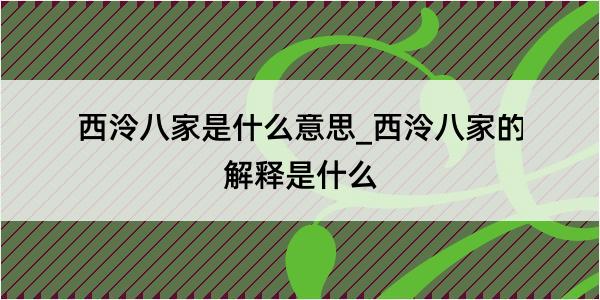 西泠八家是什么意思_西泠八家的解释是什么